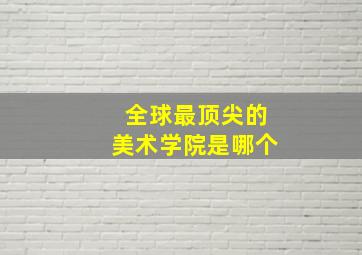 全球最顶尖的
美术学院是哪个